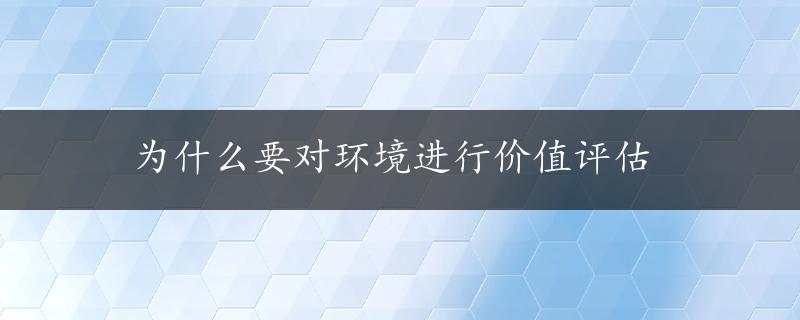 为什么要对环境进行价值评估